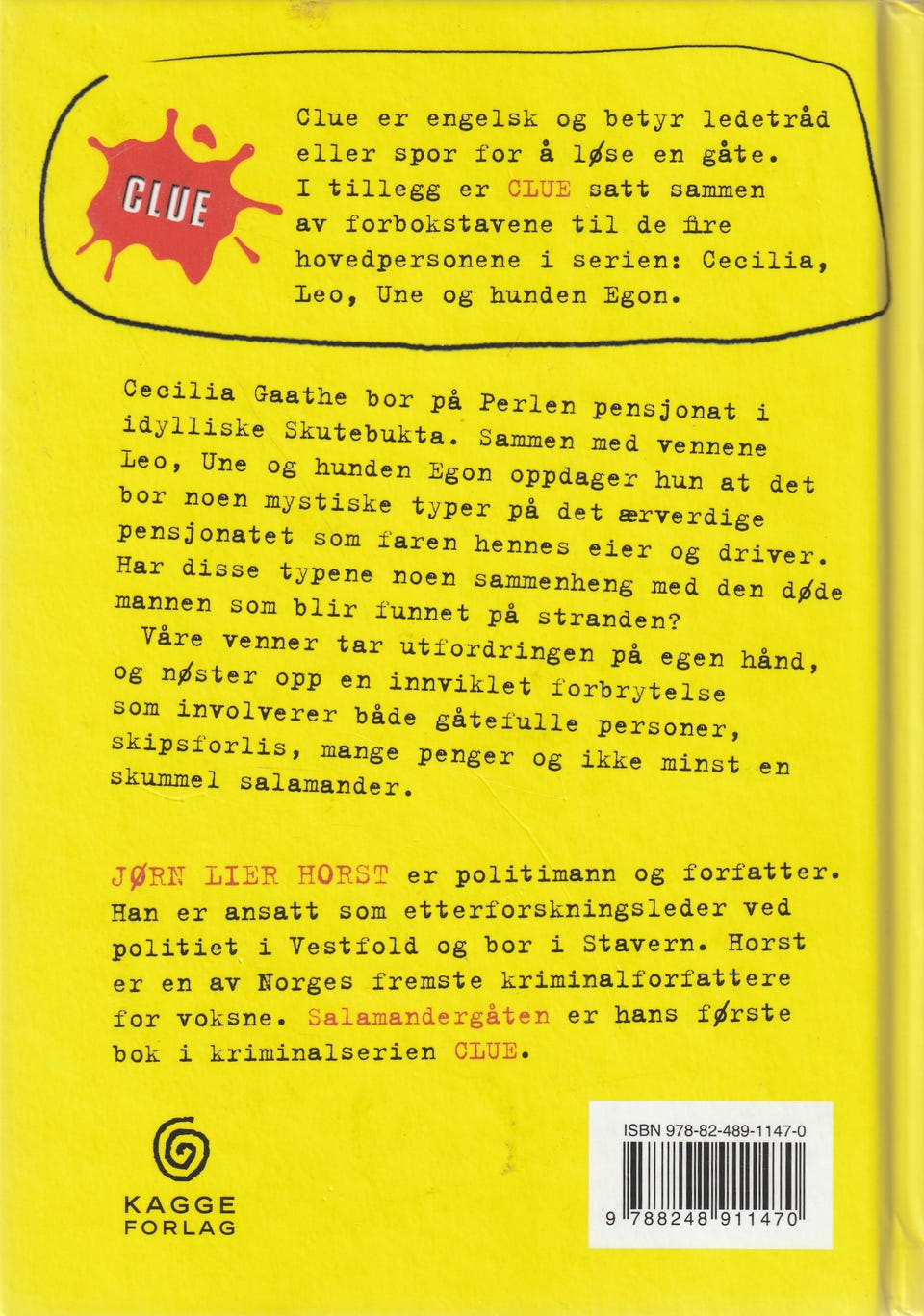 CLUE

Clue er engelsk og betyr ledetråd eller spor for å løse en gåte. I tillegg er CLUE satt sammen av forbokstavene til de fire hovedpersonene i serien: Cecilia, Leo, Une og hunden Egon.

Cecilia Gaathe bor på Perlen pensjonat i idylliske Skutebukta. Sammen med vennene Leo, Une og hunden Egon oppdager hun at det bor noen mystiske typer på det ærverdige pensjonatet som faren hennes eier og driver. Har disse typene noen sammenheng med den døde mannen som blir funnet på stranden?
Våre venner tar utfordringen på egen hånd, og nøster opp en innviklet forbrytelse som involverer både gåtefulle personer, skipsforlis, mange penger og ikke minst en skummel salamander.

JØRN LIER HORST er politimann og forfatter. Han er ansatt som etterforskningsleder ved politiet i Vestfold og bor i Stavern. Horst er en av Norges fremste kriminalforfattere for voksne. Salamandergåten er hans første bok i kriminalserien CLUE.

KAGGE FORLAG

ISBN 978-82-489-1147-0

9 788248 911470